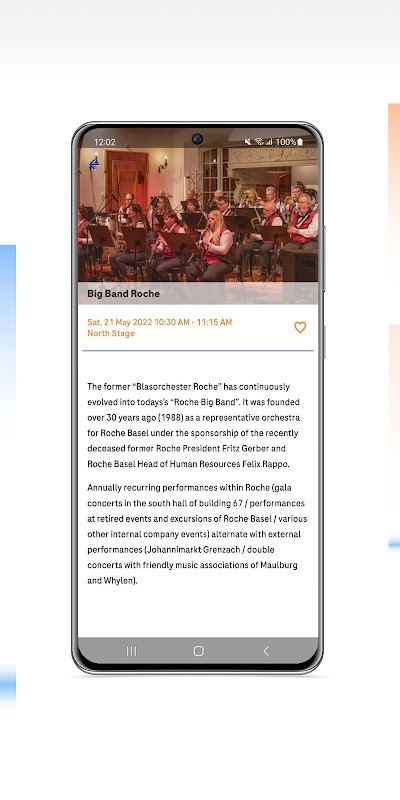 12:02
100%

Big Band Roche

Sat, 21 May 2022 10:30 AM - 11:15 AM
North Stage

The former "Blasorchester Roche" has continuously evolved into todays's "Roche Big Band". It was founded over 30 years ago (1988) as a representative orchestra for Roche Basel under the sponsorship of the recently deceased former Roche President Fritz Gerber and Roche Basel Head of Human Resources Felix Rappo.

Annually recurring performances within Roche (gala concerts in the south hall of building 67 / performances at retired events and excursions of Roche Basel / various other internal company events) alternate with external performances (Johannimarkt Grenzach / double concerts with friendly music associations of Maulburg and Whylen).